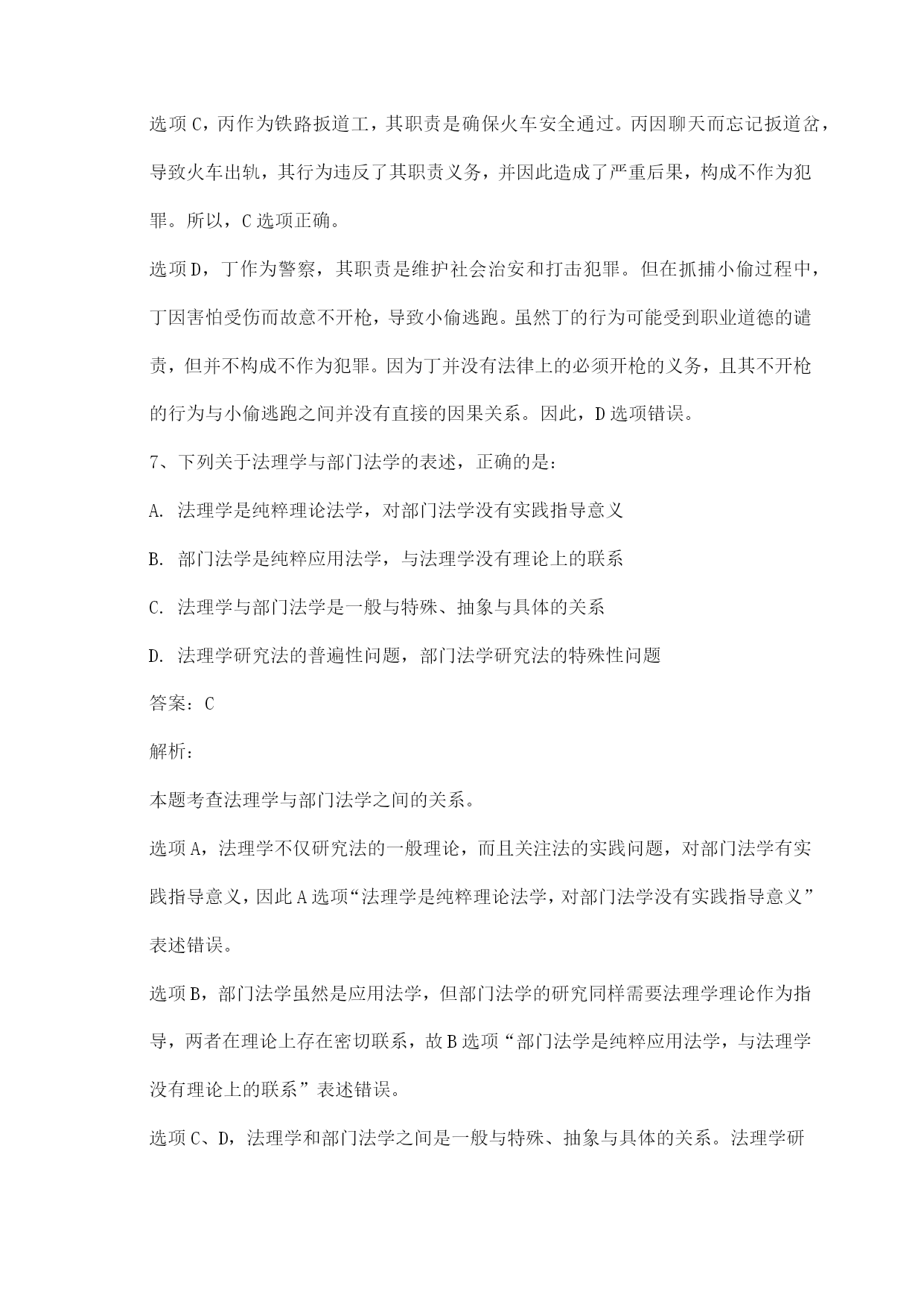 选项C，丙作为铁路扳道工，其职责是确保火车安全通过。丙因聊天而忘记扳道岔，导致火车出轨，其行为违反了其职责义务，并因此造成了严重后果，构成不作为犯罪。所以，C选项正确。

选项D，丁作为警察，其职责是维护社会治安和打击犯罪。但在抓捕小偷过程中，丁因害怕受伤而故意不开枪，导致小偷逃跑。虽然丁的行为可能受到职业道德的谴责，但并不构成不作为犯罪。因为丁并没有法律上的必须开枪的义务，且其不开枪的行为与小偷逃跑之间并没有直接的因果关系。因此，D选项错误。

7、下列关于法理学与部门法学的表述，正确的是：

A. 法理学是纯粹理论法学，对部门法学没有实践指导意义

B. 部门法学是纯粹应用法学，与法理学没有理论上的联系

C. 法理学与部门法学是一般与特殊、抽象与具体的关系

D. 法理学研究法的普遍性问题，部门法学研究法的特殊性问题

答案：C

解析：

本题考查法理学与部门法学之间的关系。

选项A，法理学不仅研究法的一般理论，而且关注法的实践问题，对部门法学有实践指导意义，因此A选项“法理学是纯粹理论法学，对部门法学没有实践指导意义”表述错误。

选项B，部门法学虽然是应用法学，但部门法学的研究同样需要法理学理论作为指导，两者在理论上存在密切联系，故B选项“部门法学是纯粹应用法学，与法理学没有理论上的联系”表述错误。

选项C、D，法理学和部门法学之间是一般与特殊、抽象与具体的关系。法理学研